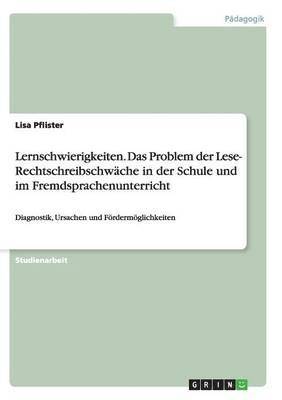 Pädagogik

Lisa Pflister

Lernschwierigkeiten. Das Problem der Lese-Rechtschreibschwäche in der Schule und im Fremdsprachenunterricht

Diagnostik, Ursachen und Fördermöglichkeiten

Studienarbeit

GRIN